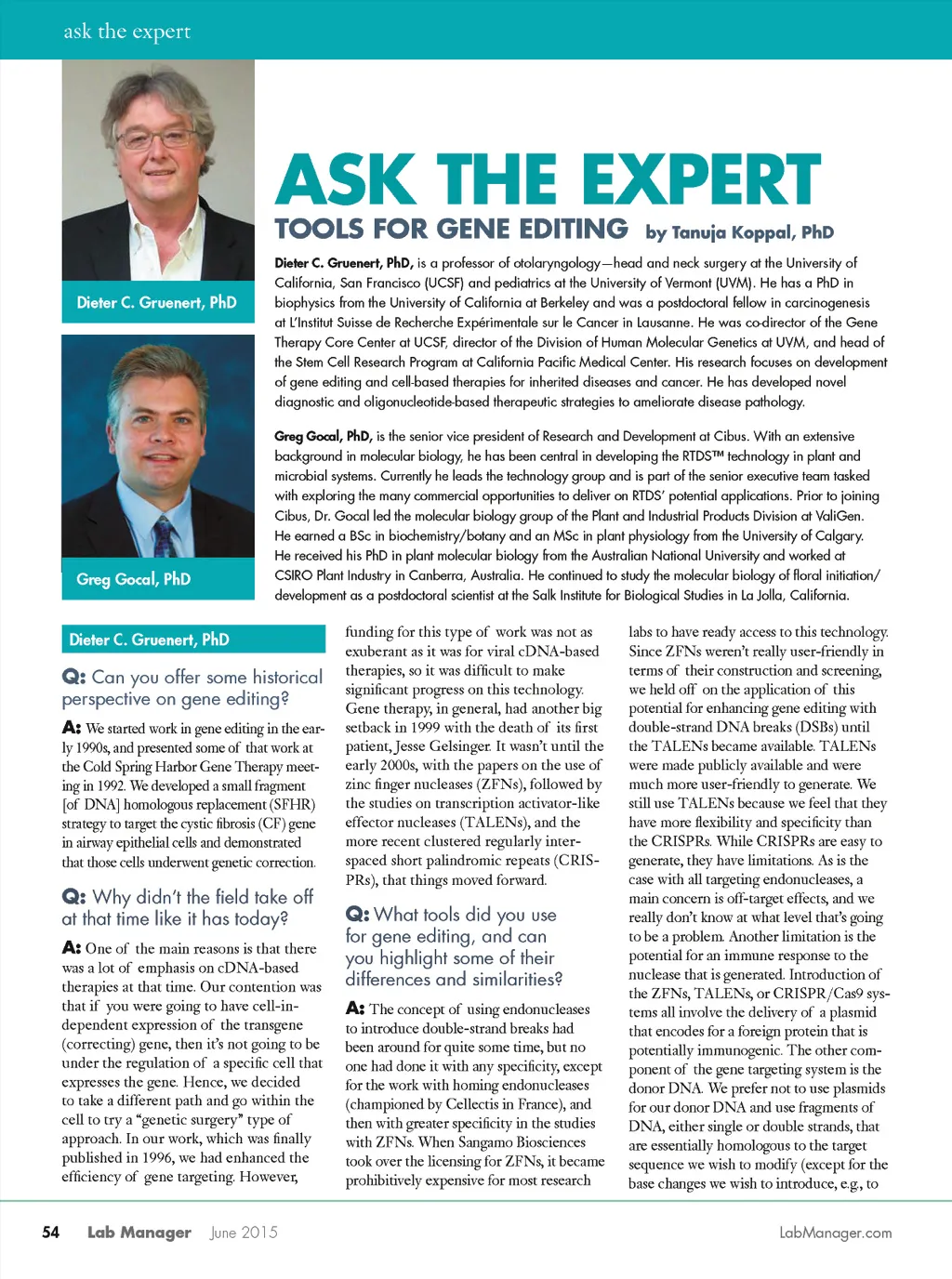 ask the expert

Dieter C. Gruenert, PhD

Greg Gocal, PhD

ASK THE EXPERT

TOOLS FOR GENE EDITING by Tanuja Koppal, PhD

Dieter C. Gruenert, PhD, is a professor of otolaryngology—head and neck surgery at the University of California, San Francisco (UCSF) and pediatrics at the University of Vermont (UVM). He has a PhD in biophysics from the University of California at Berkeley and was a postdoctoral fellow in carcinogenesis at L'Institut Suisse de Recherche Expérimentale sur le Cancer in Lausanne. He was co-director of the Gene Therapy Core Center at UCSF, director of the Division of Human Molecular Genetics at UVM, and head of the Stem Cell Research Program at California Pacific Medical Center. His research focuses on development of gene editing and cell-based therapies for inherited diseases and cancer. He has developed novel diagnostic and oligonucleotide-based therapeutic strategies to ameliorate disease pathology.

Greg Gocal, PhD, is the senior vice president of Research and Development at Cibus. With an extensive background in molecular biology, he has been central in developing the RTDS™ technology in plant and microbial systems. Currently he leads the technology group and is part of the senior executive team tasked with exploring the many commercial opportunities to deliver on RTDS' potential applications. Prior to joining Cibus, Dr. Gocal led the molecular biology group of the Plant and Industrial Products Division at ValiGen. He earned a BSc in biochemistry/botany and an MSc in plant physiology from the University of Calgary. He received his PhD in plant molecular biology from the Australian National University and worked at CSIRO Plant Industry in Canberra, Australia. He continued to study the molecular biology of floral initiation/development as a postdoctoral scientist at the Salk Institute for Biological Studies in La Jolla, California.

Dieter C. Gruenert, PhD

Q: Can you offer some historical perspective on gene editing?

A: We started work in gene editing in the early 1990s, and presented some of that work at the Cold Spring Harbor Gene Therapy meeting in 1992. We developed a small fragment [of DNA] homologous replacement (SFHR) strategy to target the cystic fibrosis (CF) gene in airway epithelial cells and demonstrated that those cells underwent genetic correction.

Q: Why didn't the field take off at that time like it has today?

A: One of the main reasons is that there was a lot of emphasis on cDNA-based therapies at that time. Our contention was that if you were going to have cell-independent expression of the transgene (correcting) gene, then it's not going to be under the regulation of a specific cell that expresses the gene. Hence, we decided to take a different path and go within the cell to try a "genetic surgery" type of approach. In our work, which was finally published in 1996, we had enhanced the efficiency of gene targeting. However, funding for this type of work was not as exuberant as it was for viral cDNA-based therapies, so it was difficult to make significant progress on this technology. Gene therapy, in general, had another big setback in 1999 with the death of its first patient, Jesse Gelsinger. It wasn't until the early 2000s, with the papers on the use of zinc finger nucleases (ZFNs), followed by the studies on transcription activator-like effector nucleases (TALENs), and the more recent clustered regularly interspaced short palindromic repeats (CRISPRs), that things moved forward.

Q: What tools did you use for gene editing, and can you highlight some of their differences and similarities?

A: The concept of using endonucleases to introduce double-strand breaks had been around for quite some time, but no one had done it with any specificity, except for the work with homing endonucleases (championed by Cellectis in France), and then with greater specificity in the studies with ZFNs. When Sangamo Biosciences took over the licensing for ZFNs, it became prohibitively expensive for most research labs to have ready access to this technology. Since ZFNs weren't really user-friendly in terms of their construction and screening, we held off on the application of this potential for enhancing gene editing with double-strand DNA breaks (DSBs) until the TALENs became available. TALENs were made publicly available and were much more user-friendly to generate. We still use TALENs because we feel that they have more flexibility and specificity than the CRISPRs. While CRISPRs are easy to generate, they have limitations. As is the case with all targeting endonucleases, a main concern is off-target effects, and we really don't know at what level that's going to be a problem. Another limitation is the potential for an immune response to the nuclease that is generated. Introduction of the ZFNs, TALENs, or CRISPR/Cas9 systems all involve the delivery of a plasmid that encodes for a foreign protein that is potentially immunogenic. The other component of the gene targeting system is the donor DNA. We prefer not to use plasmids for our donor DNA and use fragments of DNA, either single or double strands, that are essentially homologous to the target sequence we wish to modify (except for the base changes we wish to introduce, e.g., to

54 Lab Manager June 2015 LabManager.com